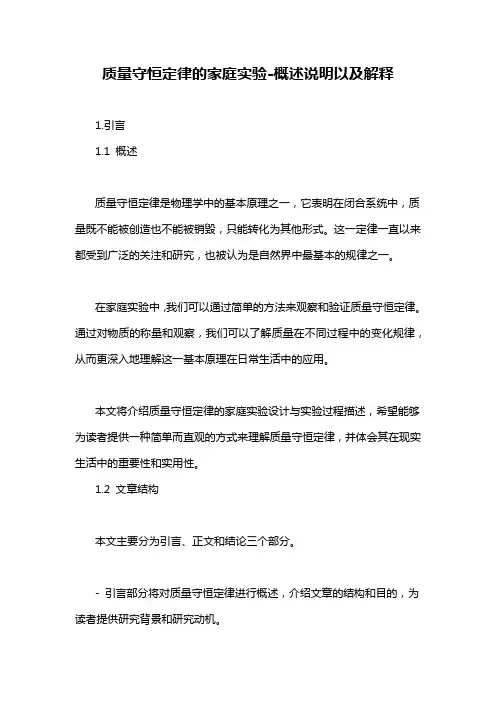 质量守恒定律的家庭实验-概述说明以及解释

1.引言

1.1 概述

质量守恒定律是物理学中的基本原理之一，它表明在闭合系统中，质量既不能被创造也不能被销毁，只能转化为其他形式。这一定律一直以来都受到广泛的关注和研究，也被认为是自然界中最基本的规律之一。

在家庭实验中，我们可以通过简单的方法来观察和验证质量守恒定律。通过对物质的称量和观察，我们可以了解质量在不同过程中的变化规律，从而更深入地理解这一基本原理在日常生活中的应用。

本文将介绍质量守恒定律的家庭实验设计与实验过程描述，希望能够为读者提供一种简单而直观的方式来理解质量守恒定律，并体会其在现实生活中的重要性和实用性。

1.2 文章结构

本文主要分为引言、正文和结论三个部分。

- 引言部分将对质量守恒定律进行概述，介绍文章的结构和目的，为读者提供研究背景和研究动机。